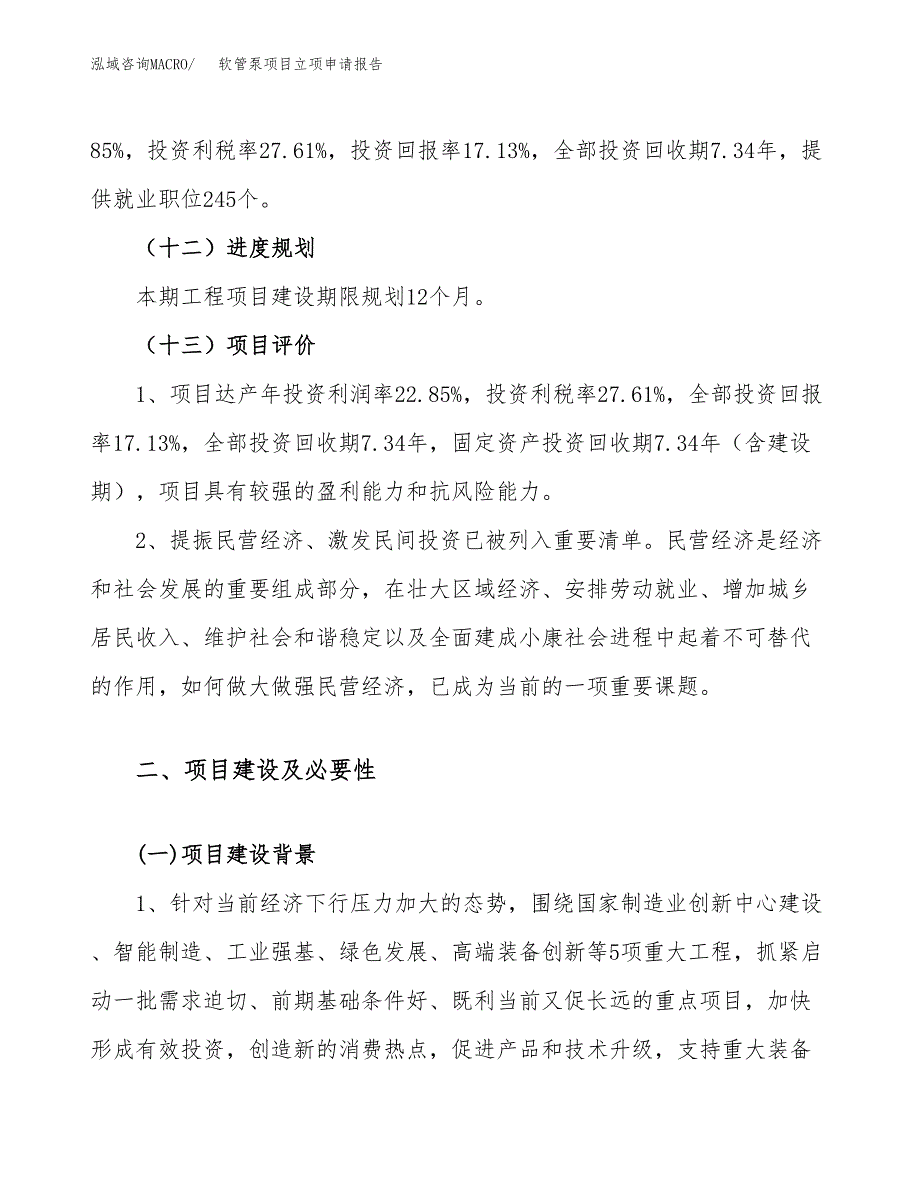 泓域咨询MACRO/　软管泵项目立项申请报告

85%，投资利税率27.61%，投资回报率17.13%，全部投资回收期7.34年，提供就业职位245个。

（十二）进度规划

本期工程项目建设期限规划12个月。

（十三）项目评价

1、项目达产年投资利润率22.85%，投资利税率27.61%，全部投资回报率17.13%，全部投资回收期7.34年，固定资产投资回收期7.34年（含建设期），项目具有较强的盈利能力和抗风险能力。

2、提振民营经济、激发民间投资已被列入重要清单。民营经济是经济和社会发展的重要组成部分，在壮大区域经济、安排劳动就业、增加城乡居民收入、维护社会和谐稳定以及全面建成小康社会进程中起着不可替代的作用，如何做大做强民营经济，已成为当前的一项重要课题。

二、项目建设及必要性

(一)项目建设背景

1、针对当前经济下行压力加大的态势，围绕国家制造业创新中心建设、智能制造、工业强基、绿色发展、高端装备创新等5项重大工程，抓紧启动一批需求迫切、前期基础条件好、既利当前又促长远的重点项目，加快形成有效投资，创造新的消费热点，促进产品和技术升级，支持重大装备